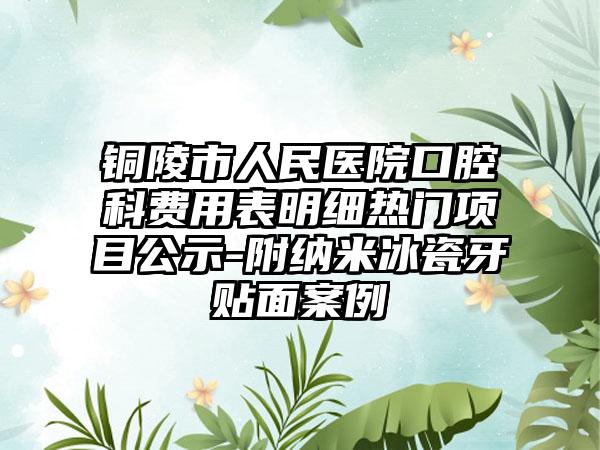 铜陵市人民医院口腔科费用表明细热门项目公示-附纳米冰瓷牙贴面案例